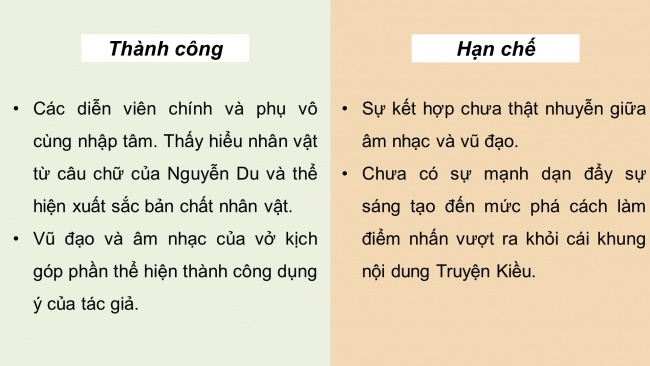 Thành công

• Các diễn viên chính và phụ vô cùng nhập tâm. Thấy hiểu nhân vật từ câu chữ của Nguyễn Du và thể hiện xuất sắc bản chất nhân vật.
• Vũ đạo và âm nhạc của vở kịch góp phần thể hiện thành công dụng ý của tác giả.

Hạn chế

• Sự kết hợp chưa thật nhuyễn giữa âm nhạc và vũ đạo.
• Chưa có sự mạnh dạn đẩy sự sáng tạo đến mức phá cách làm điểm nhấn vượt ra khỏi cái khung nội dung Truyện Kiều.